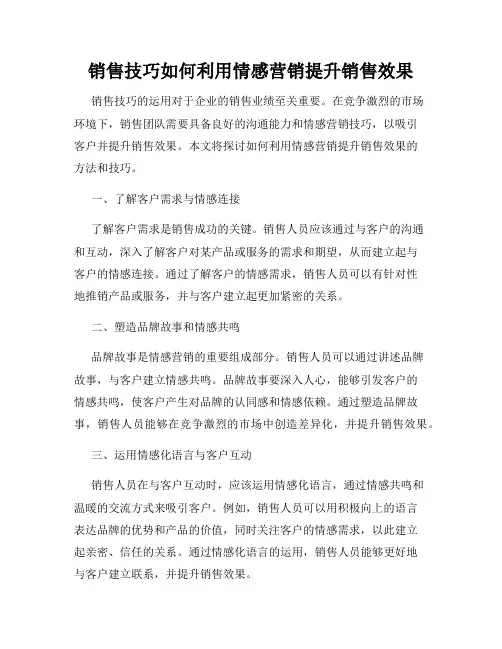 销售技巧如何利用情感营销提升销售效果

销售技巧的运用对于企业的销售业绩至关重要。在竞争激烈的市场环境下，销售团队需要具备良好的沟通能力和情感营销技巧，以吸引客户并提升销售效果。本文将探讨如何利用情感营销提升销售效果的方法和技巧。

一、了解客户需求与情感连接

了解客户需求是销售成功的关键。销售人员应该通过与客户的沟通和互动，深入了解客户对某产品或服务的需求和期望，从而建立起与客户的情感连接。通过了解客户的情感需求，销售人员可以有针对性地推销产品或服务，并与客户建立起更加紧密的关系。

二、塑造品牌故事和情感共鸣

品牌故事是情感营销的重要组成部分。销售人员可以通过讲述品牌故事，与客户建立情感共鸣。品牌故事要深入人心，能够引发客户的情感共鸣，使客户产生对品牌的认同感和情感依赖。通过塑造品牌故事，销售人员能够在竞争激烈的市场中创造差异化，并提升销售效果。

三、运用情感化语言与客户互动

销售人员在与客户互动时，应该运用情感化语言，通过情感共鸣和温暖的交流方式来吸引客户。例如，销售人员可以用积极向上的语言表达品牌的优势和产品的价值，同时关注客户的情感需求，以此建立起亲密、信任的关系。通过情感化语言的运用，销售人员能够更好地与客户建立联系，并提升销售效果。